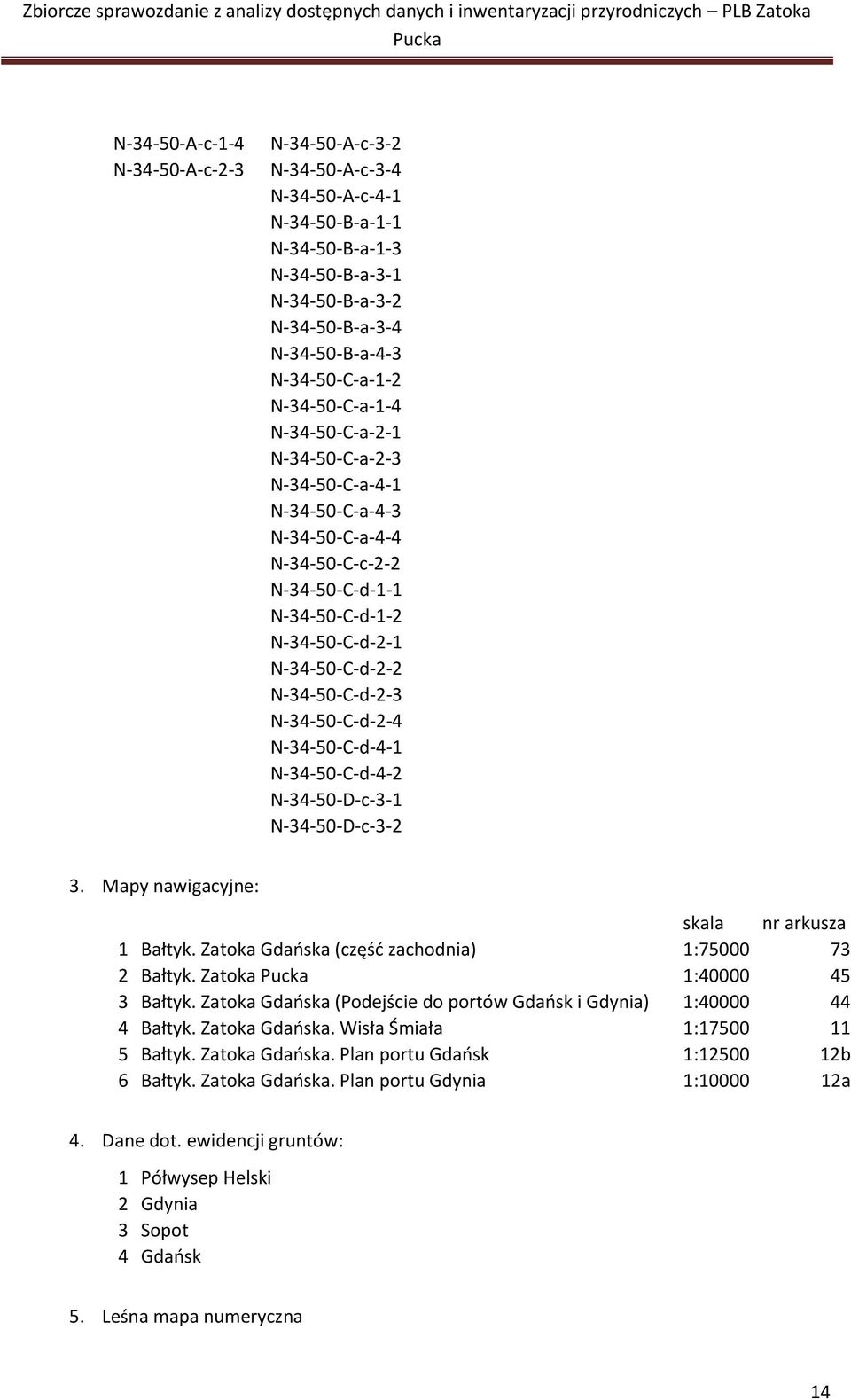 Zbiorcze sprawozdanie z analizy dostępnych danych i inwentaryzacji przyrodniczych – PLB Zatoka Pucka

N-34-50-A-c-1-4
N-34-50-A-c-2-3

N-34-50-A-c-3-2
N-34-50-A-c-3-4
N-34-50-A-c-4-1
N-34-50-B-a-1-1
N-34-50-B-a-1-3
N-34-50-B-a-3-1
N-34-50-B-a-3-2
N-34-50-B-a-3-4
N-34-50-B-a-4-3
N-34-50-C-a-1-2
N-34-50-C-a-1-4
N-34-50-C-a-2-1
N-34-50-C-a-2-3
N-34-50-C-a-4-1
N-34-50-C-a-4-3
N-34-50-C-a-4-4
N-34-50-C-c-2-2
N-34-50-C-d-1-1
N-34-50-C-d-1-2
N-34-50-C-d-2-1
N-34-50-C-d-2-2
N-34-50-C-d-2-3
N-34-50-C-d-2-4
N-34-50-C-d-4-1
N-34-50-C-d-4-2
N-34-50-D-c-3-1
N-34-50-D-c-3-2

3. Mapy nawigacyjne:

| | | skala | nr arkusza |
|---|---|---|---|
| 1 | Bałtyk. Zatoka Gdańska (część zachodnia) | 1:75000 | 73 |
| 2 | Bałtyk. Zatoka Pucka | 1:40000 | 45 |
| 3 | Bałtyk. Zatoka Gdańska (Podejście do portów Gdańsk i Gdynia) | 1:40000 | 44 |
| 4 | Bałtyk. Zatoka Gdańska. Wisła Śmiała | 1:17500 | 11 |
| 5 | Bałtyk. Zatoka Gdańska. Plan portu Gdańsk | 1:12500 | 12b |
| 6 | Bałtyk. Zatoka Gdańska. Plan portu Gdynia | 1:10000 | 12a |

4. Dane dot. ewidencji gruntów:

1 Półwysep Helski
2 Gdynia
3 Sopot
4 Gdańsk

5. Leśna mapa numeryczna

14